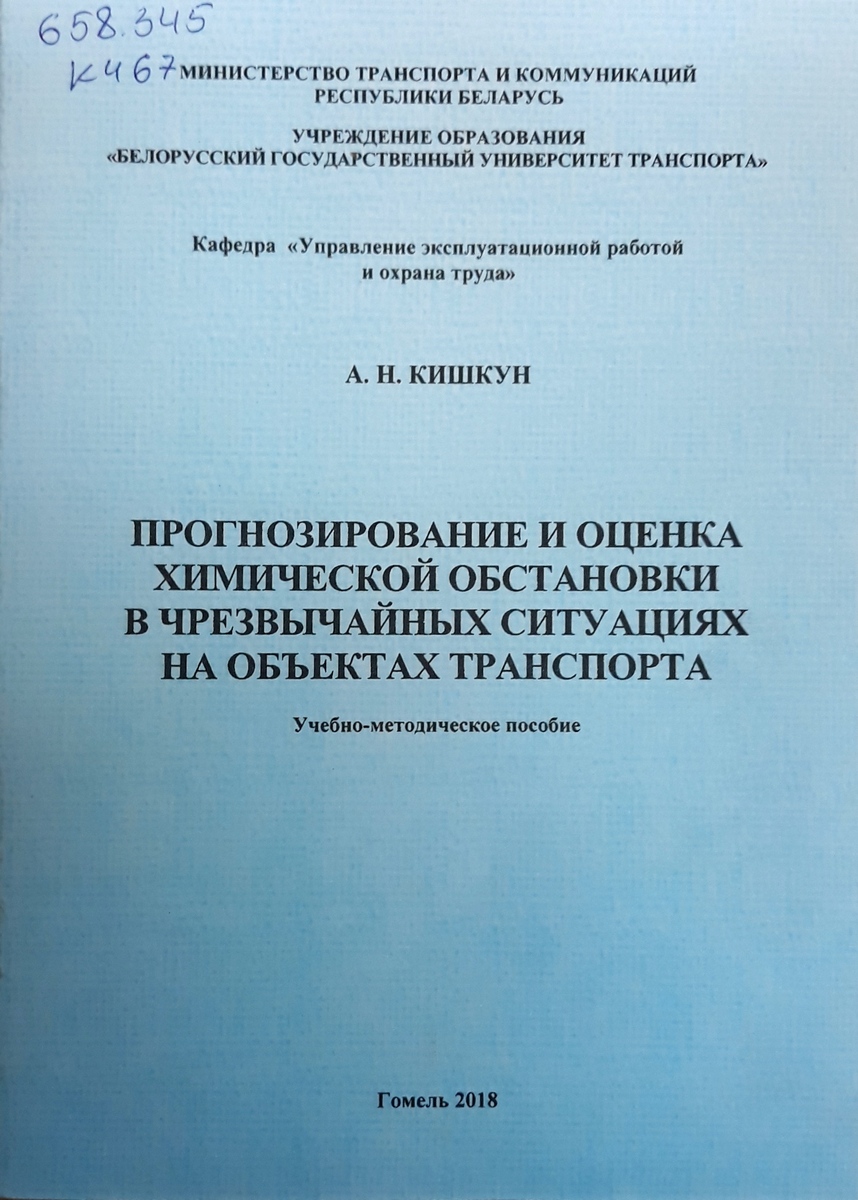 658.345
К467

МИНИСТЕРСТВО ТРАНСПОРТА И КОММУНИКАЦИЙ РЕСПУБЛИКИ БЕЛАРУСЬ

УЧРЕЖДЕНИЕ ОБРАЗОВАНИЯ
«БЕЛОРУССКИЙ ГОСУДАРСТВЕННЫЙ УНИВЕРСИТЕТ ТРАНСПОРТА»

Кафедра «Управление эксплуатационной работой и охрана труда»

А. Н. КИШКУН

ПРОГНОЗИРОВАНИЕ И ОЦЕНКА ХИМИЧЕСКОЙ ОБСТАНОВКИ В ЧРЕЗВЫЧАЙНЫХ СИТУАЦИЯХ НА ОБЪЕКТАХ ТРАНСПОРТА

Учебно-методическое пособие

Гомель 2018